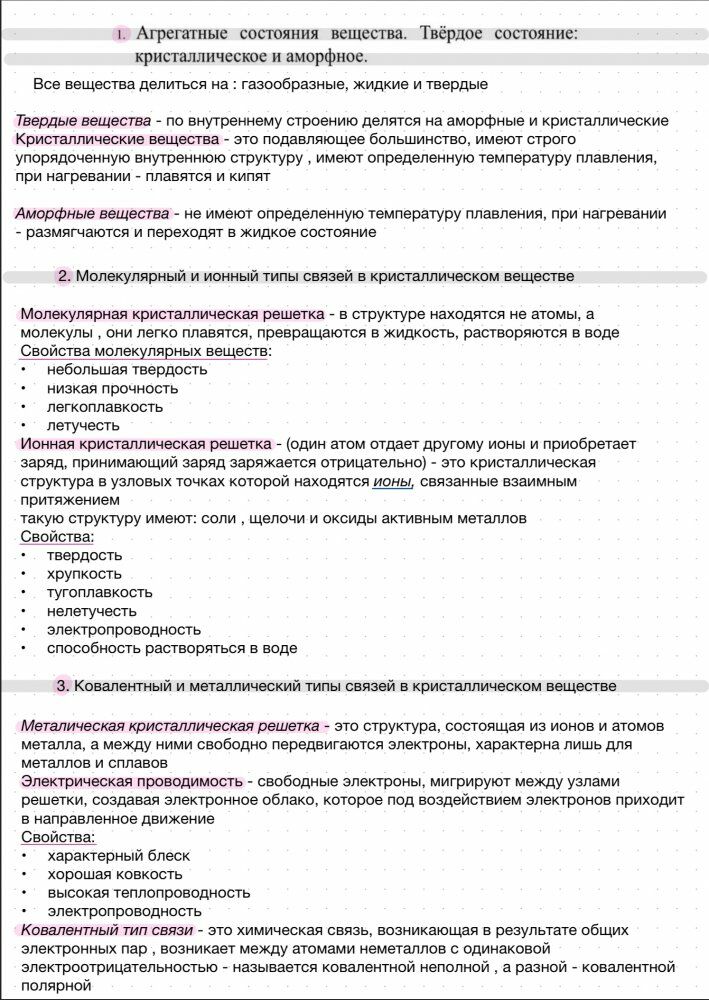 1. Агрегатные состояния вещества. Твёрдое состояние: кристаллическое и аморфное.

Все вещества делиться на : газообразные, жидкие и твердые

Твердые вещества - по внутреннему строению делятся на аморфные и кристаллические
Кристаллические вещества - это подавляющее большинство, имеют строго упорядоченную внутреннюю структуру , имеют определенную температуру плавления, при нагревании - плавятся и кипят

Аморфные вещества - не имеют определенную температуру плавления, при нагревании - размягчаются и переходят в жидкое состояние

2. Молекулярный и ионный типы связей в кристаллическом веществе

Молекулярная кристаллическая решетка - в структуре находятся не атомы, а молекулы , они легко плавятся, превращаются в жидкость, растворяются в воде
Свойства молекулярных веществ:
• небольшая твердость
• низкая прочность
• легкоплавкость
• летучесть
Ионная кристаллическая решетка - (один атом отдает другому ионы и приобретает заряд, принимающий заряд заряжается отрицательно) - это кристаллическая структура в узловых точках которой находятся ионы, связанные взаимным притяжением
такую структуру имеют: соли , щелочи и оксиды активным металлов
Свойства:
• твердость
• хрупкость
• тугоплавкость
• нелетучесть
• электропроводность
• способность растворяться в воде

3. Ковалентный и металлический типы связей в кристаллическом веществе

Металическая кристаллическая решетка - это структура, состоящая из ионов и атомов металла, а между ними свободно передвигаются электроны, характерна лишь для металлов и сплавов
Электрическая проводимость - свободные электроны, мигрируют между узлами решетки, создавая электронное облако, которое под воздействием электронов приходит в направленное движение
Свойства:
• характерный блеск
• хорошая ковкость
• высокая теплопроводность
• электропроводность
Ковалентный тип связи - это химическая связь, возникающая в результате общих электронных пар , возникает между атомами неметаллов с одинаковой электроотрицательностью - называется ковалентной неполной , а разной - ковалентной полярной